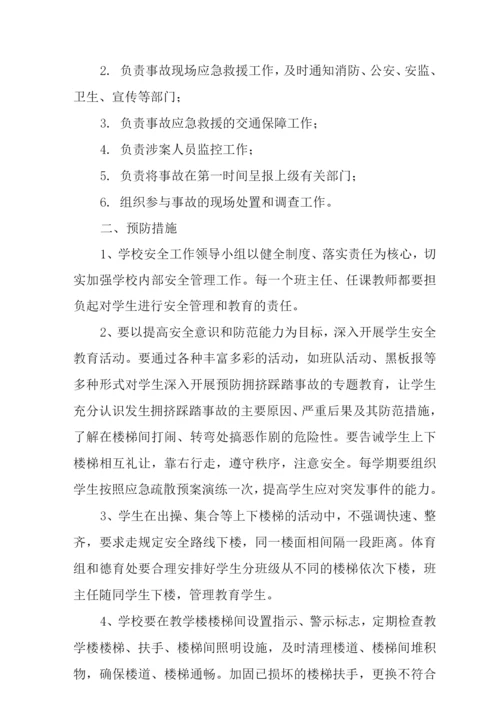 2. 负责事故现场应急救援工作，及时通知消防、公安、安监、卫生、宣传等部门；

3. 负责事故应急救援的交通保障工作；

4. 负责涉案人员监控工作；

5. 负责将事故在第一时间呈报上级有关部门；

6. 组织参与事故的现场处置和调查工作。

二、预防措施

1、学校安全工作领导小组以健全制度、落实责任为核心，切实加强学校内部安全管理工作。每一个班主任、任课教师都要担负起对学生进行安全管理和教育的责任。

2、要以提高安全意识和防范能力为目标，深入开展学生安全教育活动。要通过各种丰富多彩的活动，如班队活动、黑板报等多种形式对学生深入开展预防拥挤踩踏事故的专题教育，让学生充分认识发生拥挤踩踏事故的主要原因、严重后果及其防范措施，了解在楼梯间打闹、转弯处搞恶作剧的危险性。要告诫学生上下楼梯相互礼让，靠右行走，遵守秩序，注意安全。每学期要组织学生按照应急疏散预案演练一次，提高学生应对突发事件的能力。

3、学生在出操、集合等上下楼梯的活动中，不强调快速、整齐，要求走规定安全路线下楼，同一楼面相间隔一段距离。体育组和德育处要合理安排好学生分班级从不同的楼梯依次下楼，班主任随同学生下楼，管理教育学生。

4、学校要在教学楼楼梯间设置指示、警示标志，定期检查教学楼楼梯、扶手、楼梯间照明设施，及时清理楼道、楼梯间堆积物，确保楼道、楼梯通畅。加固已损坏的楼梯扶手，更换不符合